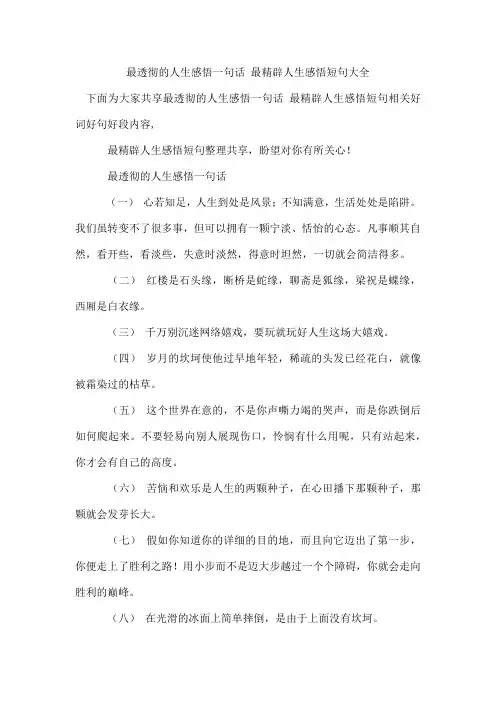 最透彻的人生感悟一句话 最精辟人生感悟短句大全

下面为大家共享最透彻的人生感悟一句话 最精辟人生感悟短句相关好词好句好段内容，

最精辟人生感悟短句整理共享，盼望对你有所关心！

最透彻的人生感悟一句话

（一） 心若知足，人生到处是风景；不知满意，生活处处是陷阱。我们虽转变不了很多事，但可以拥有一颗宁淡、恬怡的心态。凡事顺其自然，看开些，看淡些，失意时淡然，得意时坦然，一切就会简洁得多。

（二） 红楼是石头缘，断桥是蛇缘，聊斋是狐缘，梁祝是蝶缘，西厢是白衣缘。

（三） 千万别沉迷网络嬉戏，要玩就玩好人生这场大嬉戏。

（四） 岁月的坎坷使他过早地年轻，稀疏的头发已经花白，就像被霜染过的枯草。

（五） 这个世界在意的，不是你声嘶力竭的哭声，而是你跌倒后如何爬起来。不要轻易向别人展现伤口，怜悯有什么用呢，只有站起来，你才会有自己的高度。

（六） 苦恼和欢乐是人生的两颗种子，在心田播下那颗种子，那颗就会发芽长大。

（七） 假如你知道你的详细的目的地，而且向它迈出了第一步，你便走上了胜利之路！用小步而不是迈大步越过一个个障碍，你就会走向胜利的巅峰。

（八） 在光滑的冰面上简单摔倒，是由于上面没有坎坷。